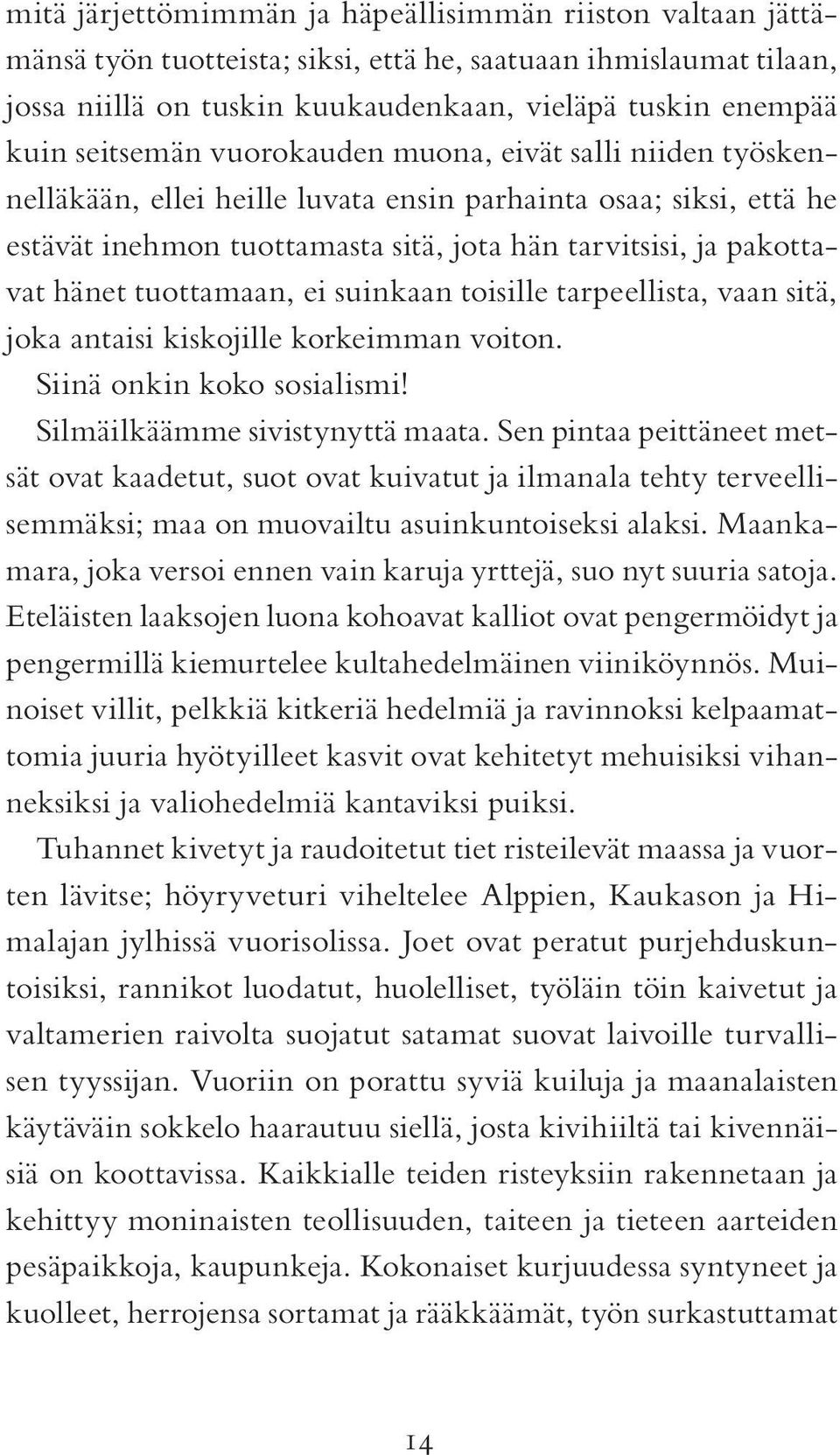 mitä järjettömimmän ja häpeällisimmän riiston valtaan jättämänsä työn tuotteista; siksi, että he, saatuaan ihmislaumat tilaan, jossa niillä on tuskin kuukaudenkaan, vieläpä tuskin enempää kuin seitsemän vuorokauden muona, eivät salli niiden työskennelläkään, ellei heille luvata ensin parhainta osaa; siksi, että he estävät inehmon tuottamasta sitä, jota hän tarvitsisi, ja pakottavat hänet tuottamaan, ei suinkaan toisille tarpeellista, vaan sitä, joka antaisi kiskojille korkeimman voiton.

Siinä onkin koko sosialismi!

Silmäilkäämme sivistynyttä maata. Sen pintaa peittäneet metsät ovat kaadetut, suot ovat kuivatut ja ilmanala tehty terveellisemmäksi; maa on muovailtu asuinkuntoiseksi alaksi. Maankamara, joka versoi ennen vain karuja yrttejä, suo nyt suuria satoja. Eteläisten laaksojen luona kohoavat kalliot ovat pengermöidyt ja pengermillä kiemurtelee kultahedelmäinen viiniköynnös. Muinoiset villit, pelkkiä kitkeriä hedelmiä ja ravinnoksi kelpaamattomia juuria hyötyilleet kasvit ovat kehitetyt mehuisiksi vihanneksiksi ja valiohedelmiä kantaviksi puiksi.

Tuhannet kivetyt ja raudoitetut tiet risteilevät maassa ja vuorten lävitse; höyryveturi viheltelee Alppien, Kaukason ja Himalajan jylhissä vuorisolissa. Joet ovat peratut purjehduskuntoisiksi, rannikot luodatut, huolelliset, työläin töin kaivetut ja valtamerien raivolta suojatut satamat suovat laivoille turvallisen tyyssijan. Vuoriin on porattu syviä kuiluja ja maanalaisten käytäväin sokkelo haarautuu siellä, josta kivihiiltä tai kivennäisiä on koottavissa. Kaikkialle teiden risteyksiin rakennetaan ja kehittyy moninaisten teollisuuden, taiteen ja tieteen aarteiden pesäpaikkoja, kaupunkeja. Kokonaiset kurjuudessa syntyneet ja kuolleet, herrojensa sortamat ja rääkkäämät, työn surkastuttamat

14